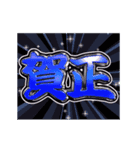 賀正